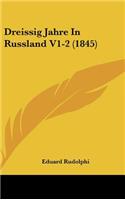 Dreissig Jahre In Russland V1-2 (1845)

Eduard Rudolphi